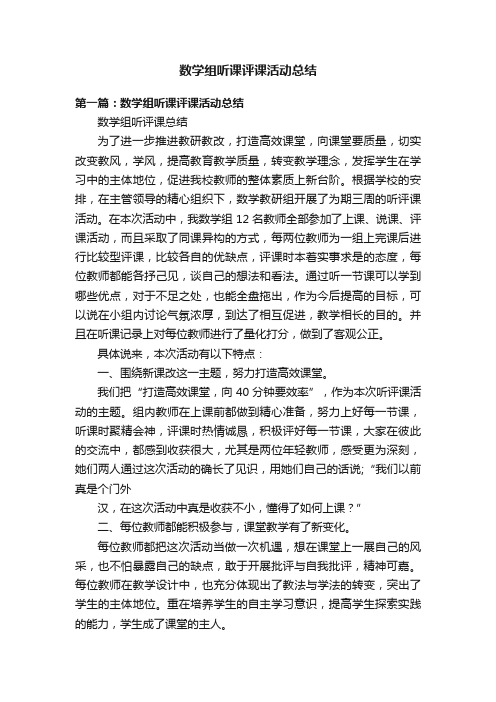 数学组听课评课活动总结

第一篇：数学组听课评课活动总结

数学组听评课总结

为了进一步推进教研教改，打造高效课堂，向课堂要质量，切实改变教风，学风，提高教育教学质量，转变教学理念，发挥学生在学习中的主体地位，促进我校教师的整体素质上新台阶。根据学校的安排，在主管领导的精心组织下，数学教研组开展了为期三周的听评课活动。在本次活动中，我数学组 12 名教师全部参加了上课、说课、评课活动，而且采取了同课异构的方式，每两位教师为一组上完课后进行比较型评课，比较各自的优缺点，评课时本着实事求是的态度，每位教师都能各抒己见，谈自己的想法和看法。通过听一节课可以学到哪些优点，对于不足之处，也能全盘拖出，作为今后提高的目标，可以说在小组内讨论气氛浓厚，到达了相互促进，教学相长的目的。并且在听课记录上对每位教师进行了量化打分，做到了客观公正。

具体说来，本次活动有以下特点：

一、围绕新课改这一主题，努力打造高效课堂。

我们把“打造高效课堂，向 40 分钟要效率”，作为本次听评课活动的主题。组内教师在上课前都做到精心准备，努力上好每一节课，听课时聚精会神，评课时热情诚恳，积极评好每一节课，大家在彼此的交流中，都感到收获很大，尤其是两位年轻教师，感受更为深刻，她们两人通过这次活动的确长了见识，用她们自己的话说；“我们以前真是个门外

汉，在这次活动中真是收获不小，懂得了如何上课？”

二、每位教师都能积极参与，课堂教学有了新变化。

每位教师都把这次活动当做一次机遇，想在课堂上一展自己的风采，也不怕暴露自己的缺点，敢于开展批评与自我批评，精神可嘉。每位教师在教学设计中，也充分体现出了教法与学法的转变，突出了学生的主体地位。重在培养学生的自主学习意识，提高学生探索实践的能力，学生成了课堂的主人。